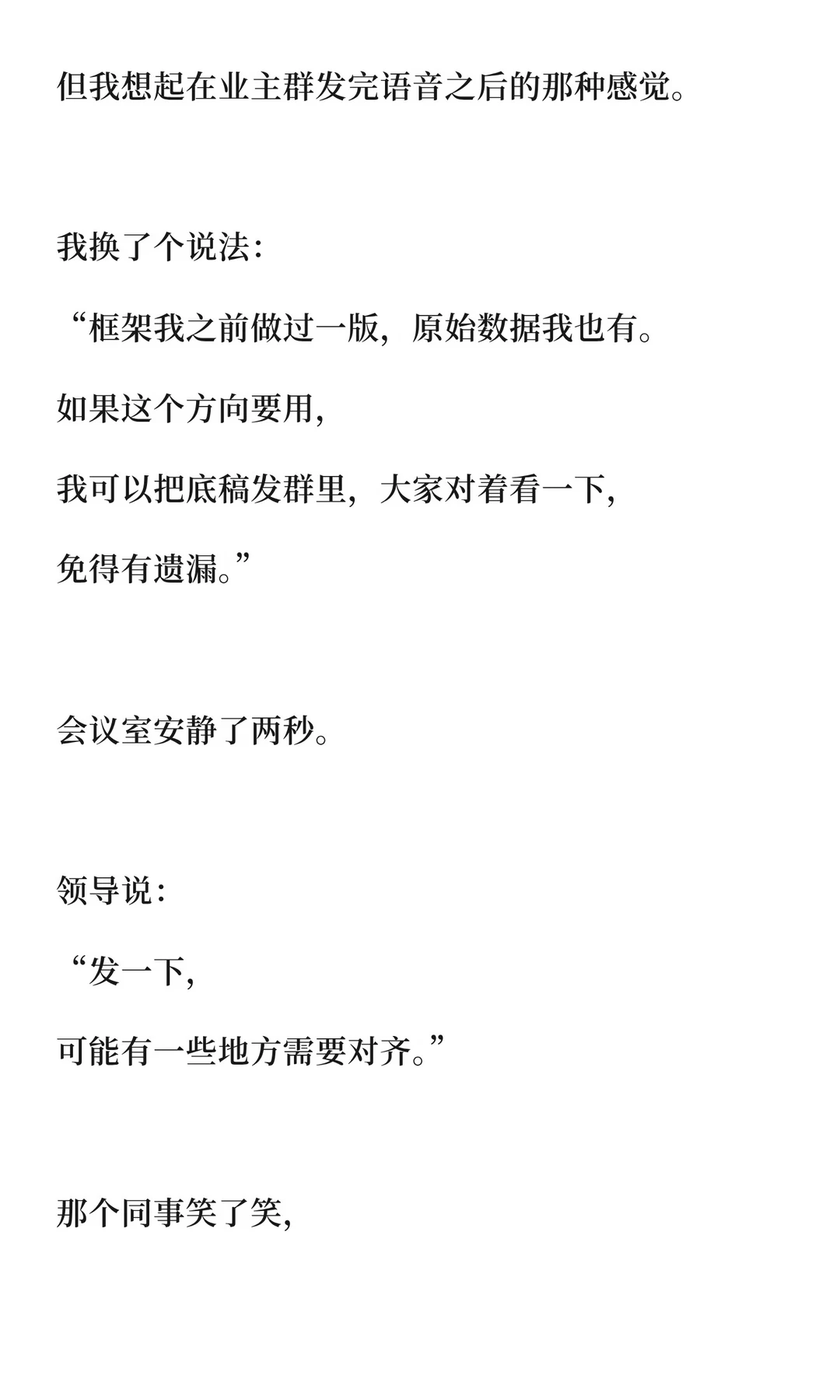 但我想起在业主群发完语音之后的那种感觉。

我换了个说法：

“框架我之前做过一版，原始数据我也有。

如果这个方向要用，

我可以把底稿发群里，大家对着看一下，

免得有遗漏。”

会议室安静了两秒。

领导说：

“发一下，

可能有一些地方需要对齐。”

那个同事笑了笑，